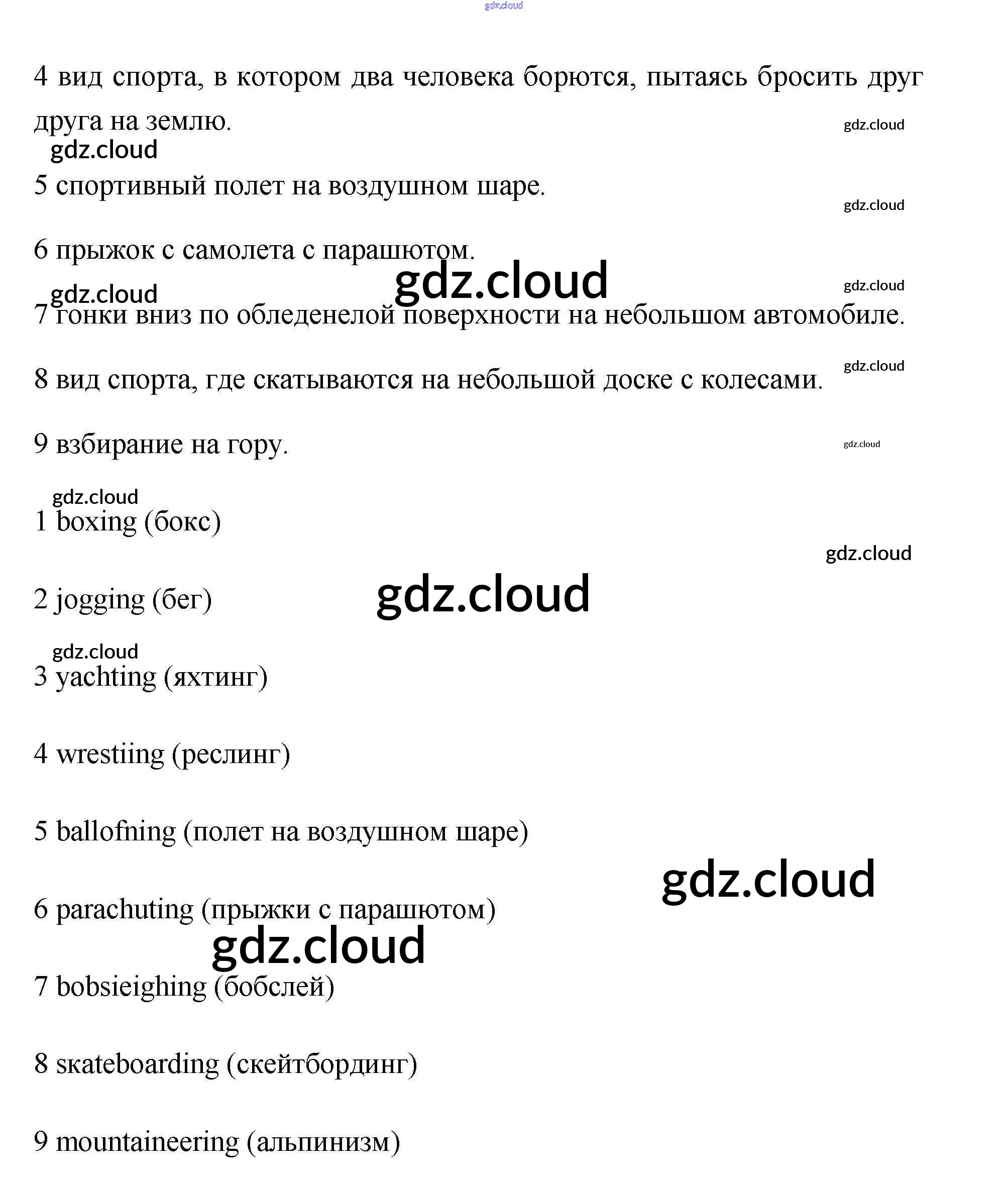 gdz.cloud

4 вид спорта, в котором два человека борются, пытаясь бросить друг друга на землю.

gdz.cloud

gdz.cloud

5 спортивный полет на воздушном шаре.

gdz.cloud

6 прыжок с самолета с парашютом.

gdz.cloud

gdz.cloud

gdz.cloud

7 гонки вниз по обледенелой поверхности на небольшом автомобиле.

gdz.cloud

8 вид спорта, где скатываются на небольшой доске с колесами.

9 взбирание на гору.

gdz.cloud

gdz.cloud

1 boxing (бокс)

gdz.cloud

2 jogging (бег)

gdz.cloud

gdz.cloud

3 yachting (яхтинг)

4 wrestiing (реслинг)

5 ballofning (полет на воздушном шаре)

gdz.cloud

6 parachuting (прыжки с парашютом)

gdz.cloud

7 bobsieighing (бобслей)

8 skateboarding (скейтбординг)

9 mountaineering (альпинизм)